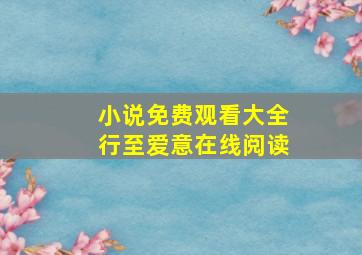 小说免费观看大全
行至爱意在线阅读